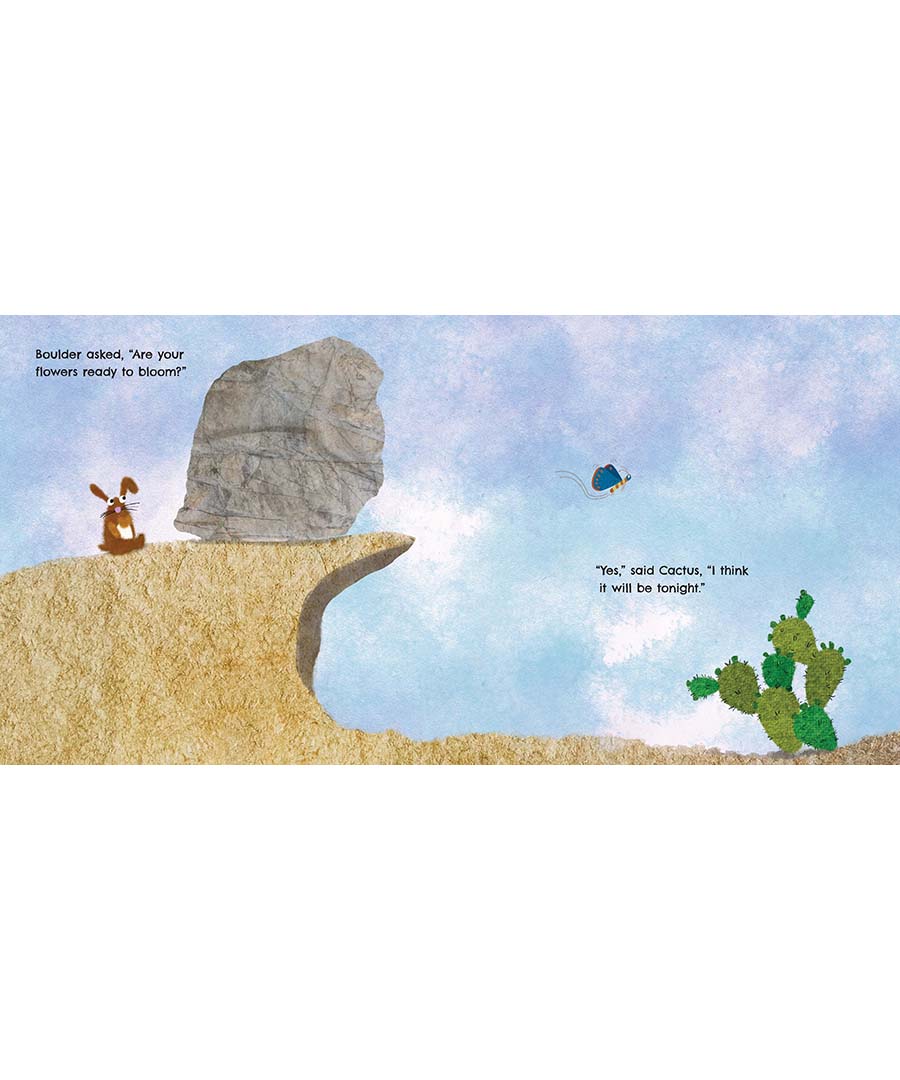 Boulder asked, "Are your flowers ready to bloom?"

"Yes," said Cactus, "I think it will be tonight."